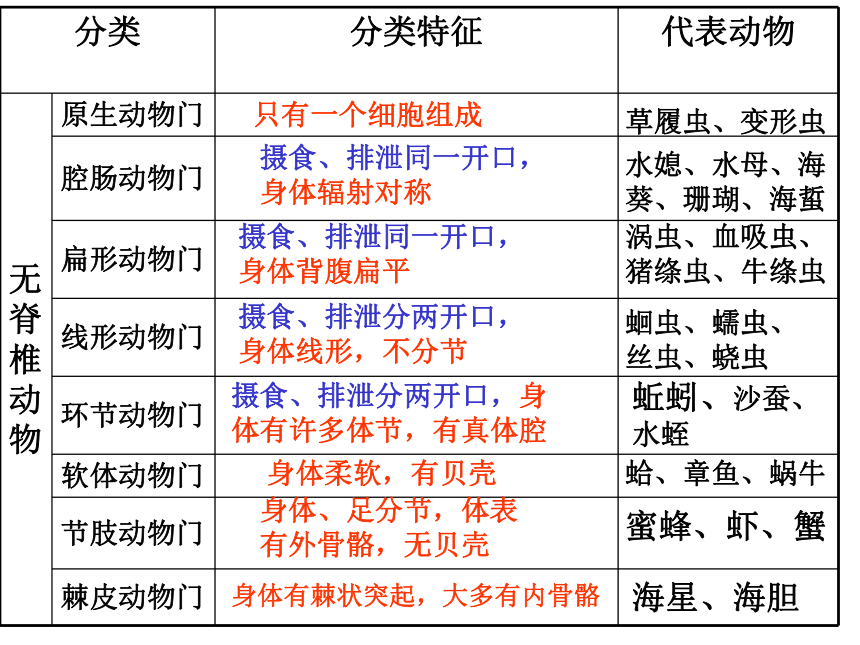 | 分类 | | 分类特征 | 代表动物 |
|---|---|---|---|
| 无脊椎动物 | 原生动物门 | 只有一个细胞组成 | 草履虫、变形虫 |
| | 腔肠动物门 | 摄食、排泄同一开口，身体辐射对称 | 水媳、水母、海葵、珊瑚、海蜇 |
| | 扁形动物门 | 摄食、排泄同一开口，身体背腹扁平 | 涡虫、血吸虫、猪绦虫、牛绦虫 |
| | 线形动物门 | 摄食、排泄分两开口，身体线形，不分节 | 蛔虫、蠕虫、丝虫、蛲虫 |
| | 环节动物门 | 摄食、排泄分两开口，身体有许多体节，有真体腔 | 蚯蚓、沙蚕、水蛭 |
| | 软体动物门 | 身体柔软，有贝壳 | 蛤、章鱼、蜗牛 |
| | 节肢动物门 | 身体、足分节，体表有外骨骼，无贝壳 | 蜜蜂、虾、蟹 |
| | 棘皮动物门 | 身体有棘状突起，大多有内骨骼 | 海星、海胆 |